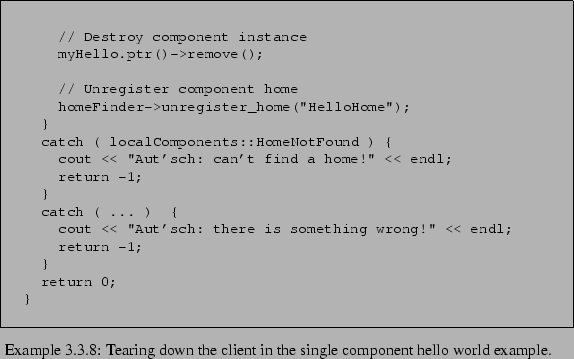 // Destroy component instance
    myHello.ptr()->remove();

    // Unregister component home
    homeFinder->unregister_home("HelloHome");
  }
  catch ( localComponents::HomeNotFound ) {
    cout << "Aut'sch: can't find a home!" << endl;
    return -1;
  }
  catch ( ... )  {
    cout << "Aut'sch: there is something wrong!" << endl;
    return -1;
  }
  return 0;
}

Example 3.3.8: Tearing down the client in the single component hello world example.